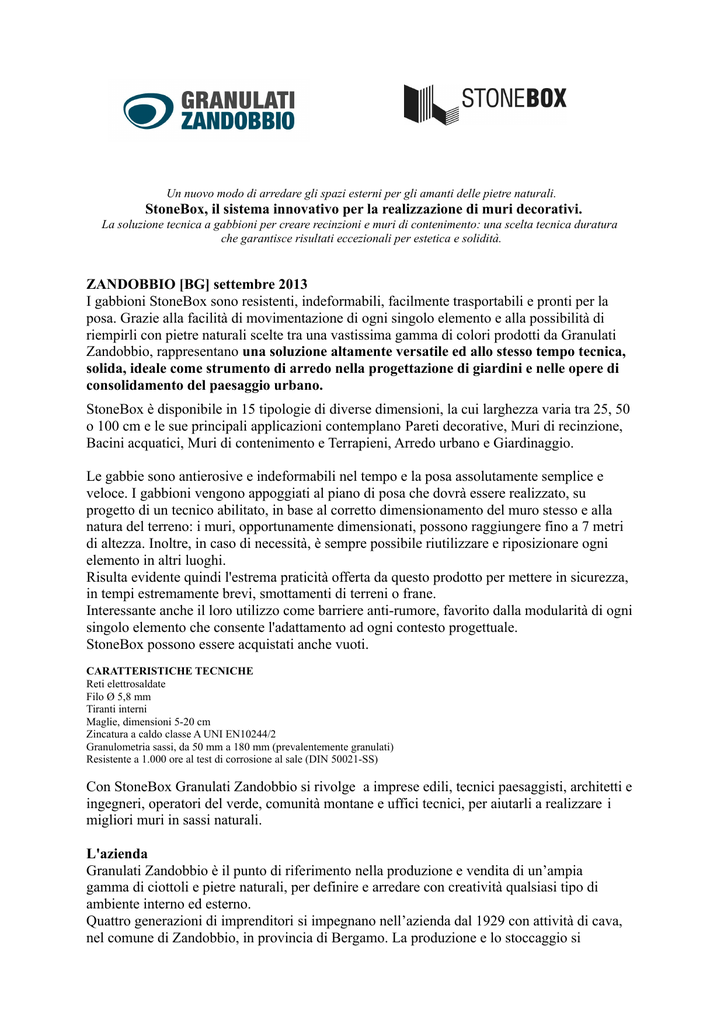 GRANULATI ZANDOBBIO

STONEBOX

Un nuovo modo di arredare gli spazi esterni per gli amanti delle pietre naturali.
StoneBox, il sistema innovativo per la realizzazione di muri decorativi.
La soluzione tecnica a gabbioni per creare recinzioni e muri di contenimento: una scelta tecnica duratura che garantisce risultati eccezionali per estetica e solidità.

ZANDOBBIO [BG] settembre 2013
I gabbioni StoneBox sono resistenti, indeformabili, facilmente trasportabili e pronti per la posa. Grazie alla facilità di movimentazione di ogni singolo elemento e alla possibilità di riempirli con pietre naturali scelte tra una vastissima gamma di colori prodotti da Granulati Zandobbio, rappresentano una soluzione altamente versatile ed allo stesso tempo tecnica, solida, ideale come strumento di arredo nella progettazione di giardini e nelle opere di consolidamento del paesaggio urbano.

StoneBox è disponibile in 15 tipologie di diverse dimensioni, la cui larghezza varia tra 25, 50 o 100 cm e le sue principali applicazioni contemplano Pareti decorative, Muri di recinzione, Bacini acquatici, Muri di contenimento e Terrapieni, Arredo urbano e Giardinaggio.

Le gabbie sono antierosive e indeformabili nel tempo e la posa assolutamente semplice e veloce. I gabbioni vengono appoggiati al piano di posa che dovrà essere realizzato, su progetto di un tecnico abilitato, in base al corretto dimensionamento del muro stesso e alla natura del terreno: i muri, opportunamente dimensionati, possono raggiungere fino a 7 metri di altezza. Inoltre, in caso di necessità, è sempre possibile riutilizzare e riposizionare ogni elemento in altri luoghi.
Risulta evidente quindi l'estrema praticità offerta da questo prodotto per mettere in sicurezza, in tempi estremamente brevi, smottamenti di terreni o frane.
Interessante anche il loro utilizzo come barriere anti-rumore, favorito dalla modularità di ogni singolo elemento che consente l'adattamento ad ogni contesto progettuale.
StoneBox possono essere acquistati anche vuoti.

CARATTERISTICHE TECNICHE
Reti elettrosaldate
Filo Ø 5,8 mm
Tiranti interni
Maglie, dimensioni 5-20 cm
Zincatura a caldo classe A UNI EN10244/2
Granulometria sassi, da 50 mm a 180 mm (prevalentemente granulati)
Resistente a 1.000 ore al test di corrosione al sale (DIN 50021-SS)

Con StoneBox Granulati Zandobbio si rivolge a imprese edili, tecnici paesaggisti, architetti e ingegneri, operatori del verde, comunità montane e uffici tecnici, per aiutarli a realizzare i migliori muri in sassi naturali.

L'azienda
Granulati Zandobbio è il punto di riferimento nella produzione e vendita di un’ampia gamma di ciottoli e pietre naturali, per definire e arredare con creatività qualsiasi tipo di ambiente interno ed esterno.
Quattro generazioni di imprenditori si impegnano nell’azienda dal 1929 con attività di cava, nel comune di Zandobbio, in provincia di Bergamo. La produzione e lo stoccaggio si